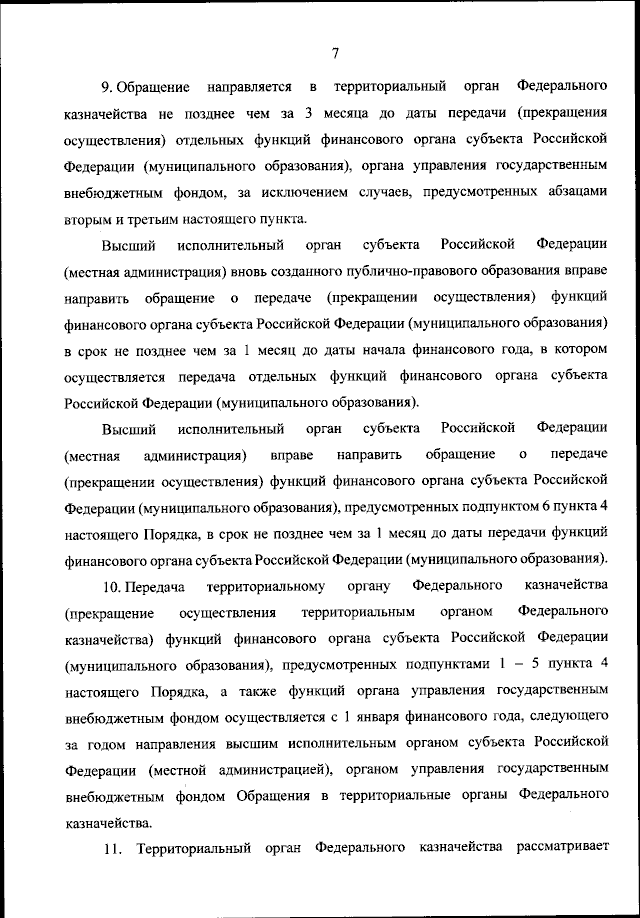 7

9. Обращение направляется в территориальный орган Федерального казначейства не позднее чем за 3 месяца до даты передачи (прекращения осуществления) отдельных функций финансового органа субъекта Российской Федерации (муниципального образования), органа управления государственным внебюджетным фондом, за исключением случаев, предусмотренных абзацами вторым и третьим настоящего пункта.

Высший исполнительный орган субъекта Российской Федерации (местная администрация) вновь созданного публично-правового образования вправе направить обращение о передаче (прекращении осуществления) функций финансового органа субъекта Российской Федерации (муниципального образования) в срок не позднее чем за 1 месяц до даты начала финансового года, в котором осуществляется передача отдельных функций финансового органа субъекта Российской Федерации (муниципального образования).

Высший исполнительный орган субъекта Российской Федерации (местная администрация) вправе направить обращение о передаче (прекращении осуществления) функций финансового органа субъекта Российской Федерации (муниципального образования), предусмотренных подпунктом 6 пункта 4 настоящего Порядка, в срок не позднее чем за 1 месяц до даты передачи функций финансового органа субъекта Российской Федерации (муниципального образования).

10. Передача территориальному органу Федерального казначейства (прекращение осуществления территориальным органом Федерального казначейства) функций финансового органа субъекта Российской Федерации (муниципального образования), предусмотренных подпунктами 1 – 5 пункта 4 настоящего Порядка, а также функций органа управления государственным внебюджетным фондом осуществляется с 1 января финансового года, следующего за годом направления высшим исполнительным органом субъекта Российской Федерации (местной администрацией), органом управления государственным внебюджетным фондом Обращения в территориальные органы Федерального казначейства.

11. Территориальный орган Федерального казначейства рассматривает